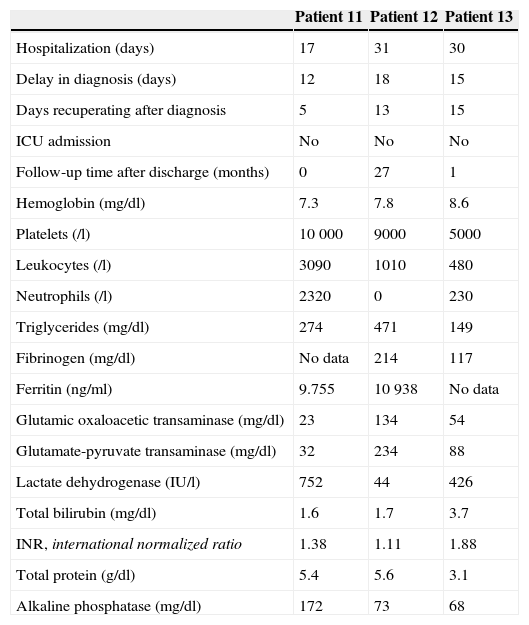 | | Patient 11 | Patient 12 | Patient 13 |
|---|---|---|---|
| Hospitalization (days) | 17 | 31 | 30 |
| Delay in diagnosis (days) | 12 | 18 | 15 |
| Days recuperating after diagnosis | 5 | 13 | 15 |
| ICU admission | No | No | No |
| Follow-up time after discharge (months) | 0 | 27 | 1 |
| Hemoglobin (mg/dl) | 7.3 | 7.8 | 8.6 |
| Platelets (/l) | 10 000 | 9000 | 5000 |
| Leukocytes (/l) | 3090 | 1010 | 480 |
| Neutrophils (/l) | 2320 | 0 | 230 |
| Triglycerides (mg/dl) | 274 | 471 | 149 |
| Fibrinogen (mg/dl) | No data | 214 | 117 |
| Ferritin (ng/ml) | 9.755 | 10 938 | No data |
| Glutamic oxaloacetic transaminase (mg/dl) | 23 | 134 | 54 |
| Glutamate-pyruvate transaminase (mg/dl) | 32 | 234 | 88 |
| Lactate dehydrogenase (IU/l) | 752 | 44 | 426 |
| Total bilirubin (mg/dl) | 1.6 | 1.7 | 3.7 |
| INR, *international normalized ratio* | 1.38 | 1.11 | 1.88 |
| Total protein (g/dl) | 5.4 | 5.6 | 3.1 |
| Alkaline phosphatase (mg/dl) | 172 | 73 | 68 |